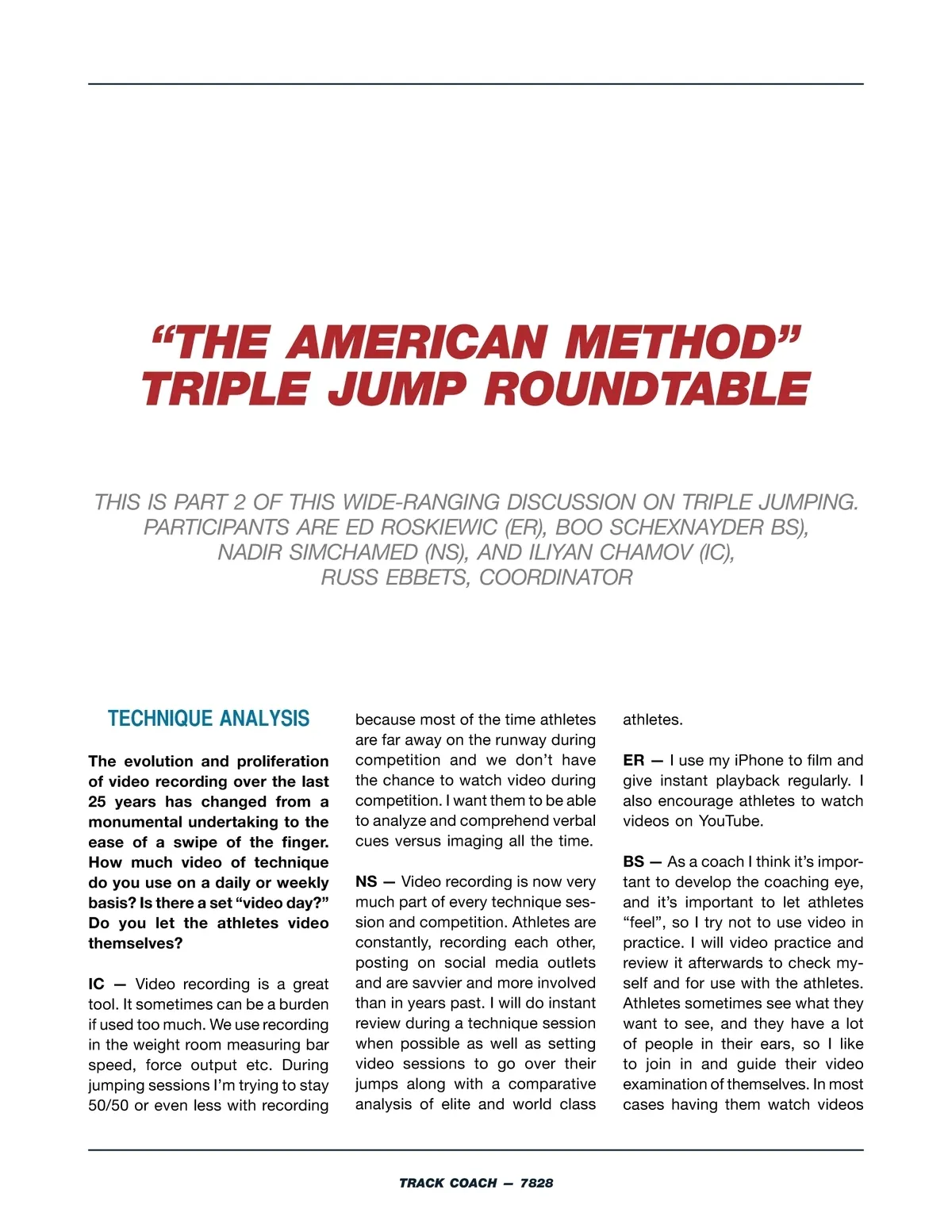 “THE AMERICAN METHOD” TRIPLE JUMP ROUNDTABLE

THIS IS PART 2 OF THIS WIDE-RANGING DISCUSSION ON TRIPLE JUMPING. PARTICIPANTS ARE ED ROSKIEWIC (ER), BOO SCHEXNAYDER BS), NADIR SIMCHAMED (NS), AND ILIYAN CHAMOV (IC), RUSS EBBETS, COORDINATOR

TECHNIQUE ANALYSIS

The evolution and proliferation of video recording over the last 25 years has changed from a monumental undertaking to the ease of a swipe of the finger. How much video of technique do you use on a daily or weekly basis? Is there a set “video day?” Do you let the athletes video themselves?

IC — Video recording is a great tool. It sometimes can be a burden if used too much. We use recording in the weight room measuring bar speed, force output etc. During jumping sessions I’m trying to stay 50/50 or even less with recording because most of the time athletes are far away on the runway during competition and we don’t have the chance to watch video during competition. I want them to be able to analyze and comprehend verbal cues versus imaging all the time.

NS — Video recording is now very much part of every technique session and competition. Athletes are constantly, recording each other, posting on social media outlets and are savvier and more involved than in years past. I will do instant review during a technique session when possible as well as setting video sessions to go over their jumps along with a comparative analysis of elite and world class athletes.

ER — I use my iPhone to film and give instant playback regularly. I also encourage athletes to watch videos on YouTube.

BS — As a coach I think it’s important to develop the coaching eye, and it’s important to let athletes “feel”, so I try not to use video in practice. I will video practice and review it afterwards to check myself and for use with the athletes. Athletes sometimes see what they want to see, and they have a lot of people in their ears, so I like to join in and guide their video examination of themselves. In most cases having them watch videos

TRACK COACH — 7828